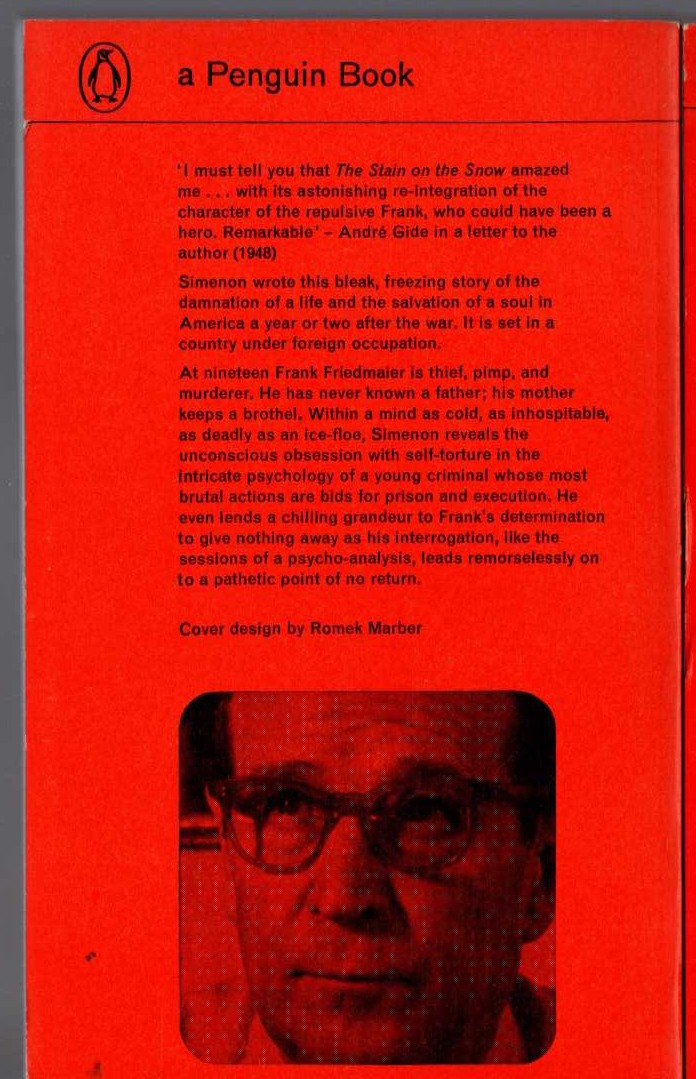 a Penguin Book

'I must tell you that The Stain on the Snow amazed me . . . with its astonishing re-integration of the character of the repulsive Frank, who could have been a hero. Remarkable' – André Gide in a letter to the author (1948)

Simenon wrote this bleak, freezing story of the damnation of a life and the salvation of a soul in America a year or two after the war. It is set in a country under foreign occupation.

At nineteen Frank Friedmaier is thief, pimp, and murderer. He has never known a father; his mother keeps a brothel. Within a mind as cold, as inhospitable, as deadly as an ice-floe, Simenon reveals the unconscious obsession with self-torture in the intricate psychology of a young criminal whose most brutal actions are bids for prison and execution. He even lends a chilling grandeur to Frank's determination to give nothing away as his interrogation, like the sessions of a psycho-analysis, leads remorselessly on to a pathetic point of no return.

Cover design by Romek Marber